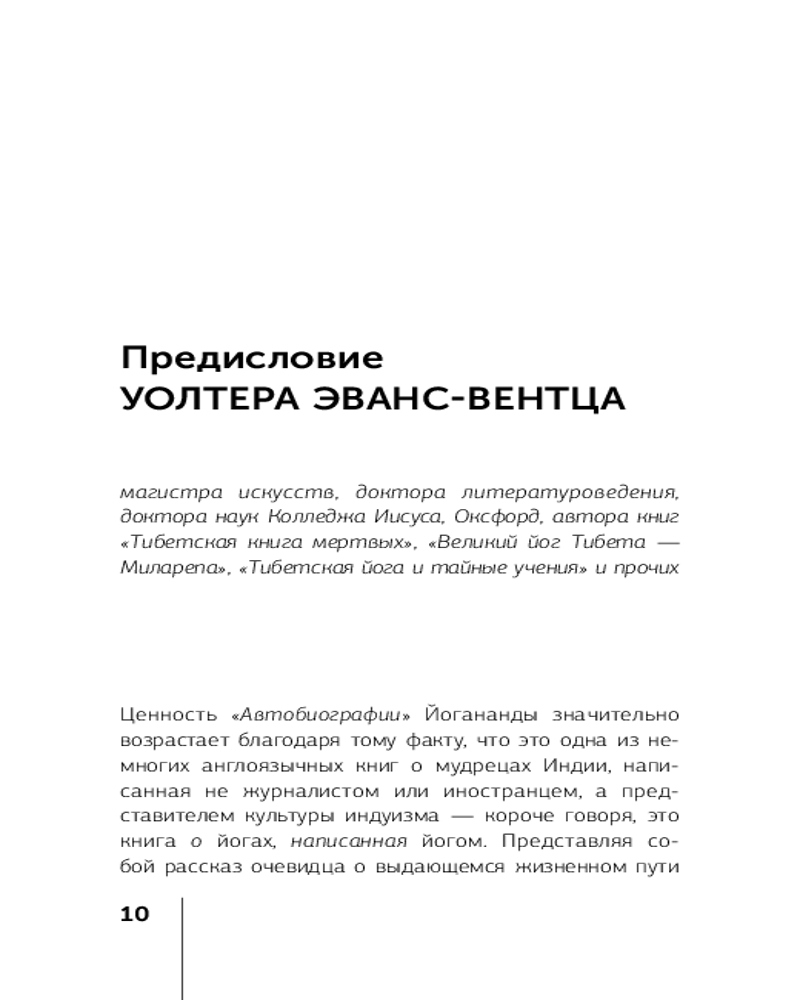 Предисловие
УОЛТЕРА ЭВАНС-ВЕНТЦА

магистра искусств, доктора литературоведения, доктора наук Колледжа Иисуса, Оксфорд, автора книг «Тибетская книга мертвых», «Великий йог Тибета — Миларепа», «Тибетская йога и тайные учения» и прочих

Ценность «Автобиографии» Йогананды значительно возрастает благодаря тому факту, что это одна из немногих англоязычных книг о мудрецах Индии, написанная не журналистом или иностранцем, а представителем культуры индуизма — короче говоря, это книга о йогах, написанная йогом. Представляя собой рассказ очевидца о выдающемся жизненном пути

10